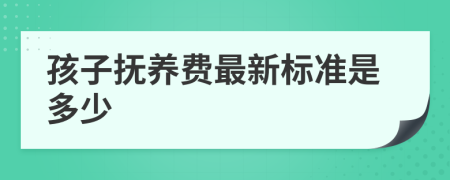 孩子抚养费最新标准是多少